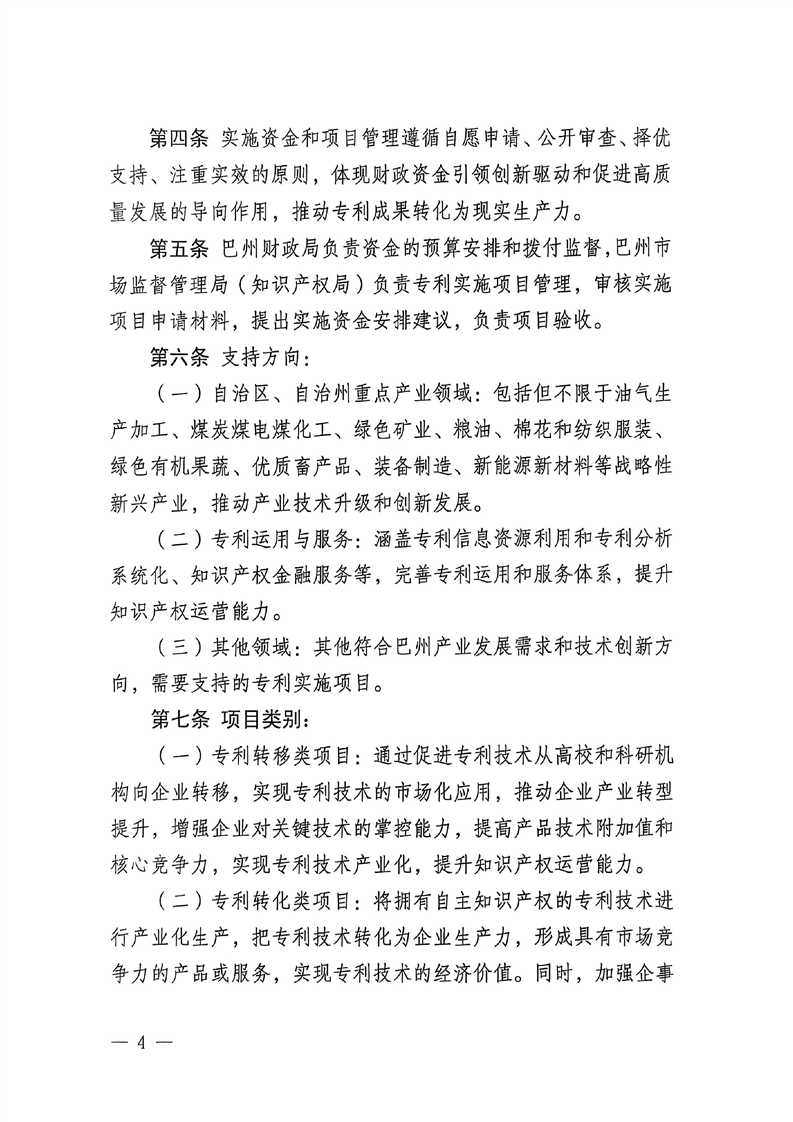 第四条 实施资金和项目管理遵循自愿申请、公开审查、择优支持、注重实效的原则，体现财政资金引领创新驱动和促进高质量发展的导向作用，推动专利成果转化为现实生产力。

第五条 巴州财政局负责资金的预算安排和拨付监督，巴州市场监督管理局（知识产权局）负责专利实施项目管理，审核实施项目申请材料，提出实施资金安排建议，负责项目验收。

第六条 支持方向：

（一）自治区、自治州重点产业领域：包括但不限于油气生产加工、煤炭煤电煤化工、绿色矿业、粮油、棉花和纺织服装、绿色有机果蔬、优质畜产品、装备制造、新能源新材料等战略性新兴产业，推动产业技术升级和创新发展。

（二）专利运用与服务：涵盖专利信息资源利用和专利分析系统化、知识产权金融服务等，完善专利运用和服务体系，提升知识产权运营能力。

（三）其他领域：其他符合巴州产业发展需求和技术创新方向，需要支持的专利实施项目。

第七条 项目类别：

（一）专利转移类项目：通过促进专利技术从高校和科研机构向企业转移，实现专利技术的市场化应用，推动企业产业转型提升，增强企业对关键技术的掌控能力，提高产品技术附加值和核心竞争力，实现专利技术产业化，提升知识产权运营能力。

（二）专利转化类项目：将拥有自主知识产权的专利技术进行产业化生产，把专利技术转化为企业生产力，形成具有市场竞争力的产品或服务，实现专利技术的经济价值。同时，加强企事

— 4 —